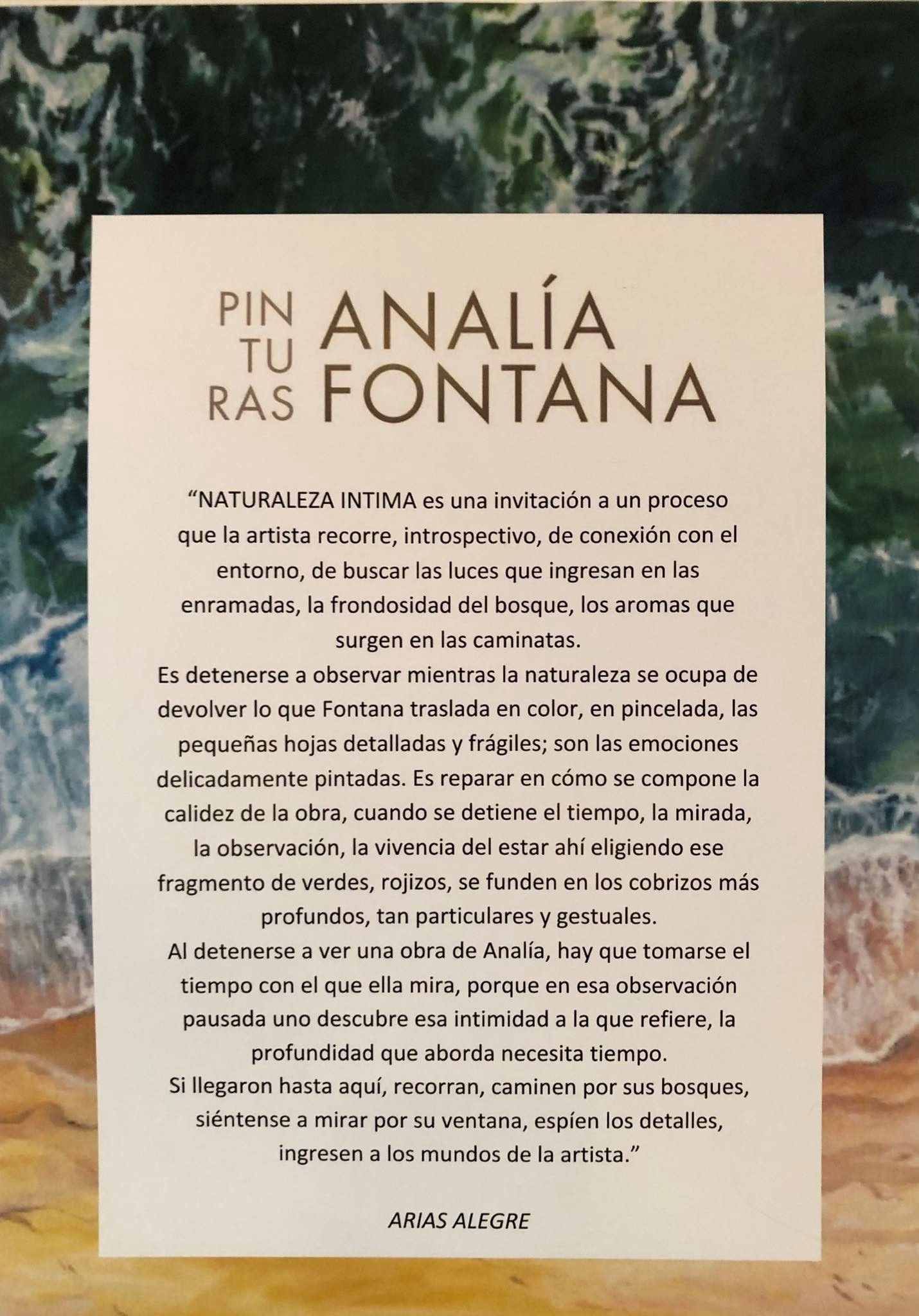 PIN TU RAS ANALÍA FONTANA

“NATURALEZA INTIMA es una invitación a un proceso que la artista recorre, introspectivo, de conexión con el entorno, de buscar las luces que ingresan en las enramadas, la frondosidad del bosque, los aromas que surgen en las caminatas.
Es detenerse a observar mientras la naturaleza se ocupa de devolver lo que Fontana traslada en color, en pincelada, las pequeñas hojas detalladas y frágiles; son las emociones delicadamente pintadas. Es reparar en cómo se compone la calidez de la obra, cuando se detiene el tiempo, la mirada, la observación, la vivencia del estar ahí eligiendo ese fragmento de verdes, rojizos, se funden en los cobrizos más profundos, tan particulares y gestuales.
Al detenerse a ver una obra de Analía, hay que tomarse el tiempo con el que ella mira, porque en esa observación pausada uno descubre esa intimidad a la que refiere, la profundidad que aborda necesita tiempo.
Si llegaron hasta aquí, recorran, caminen por sus bosques, siéntense a mirar por su ventana, espíen los detalles, ingresen a los mundos de la artista.”

ARIAS ALEGRE